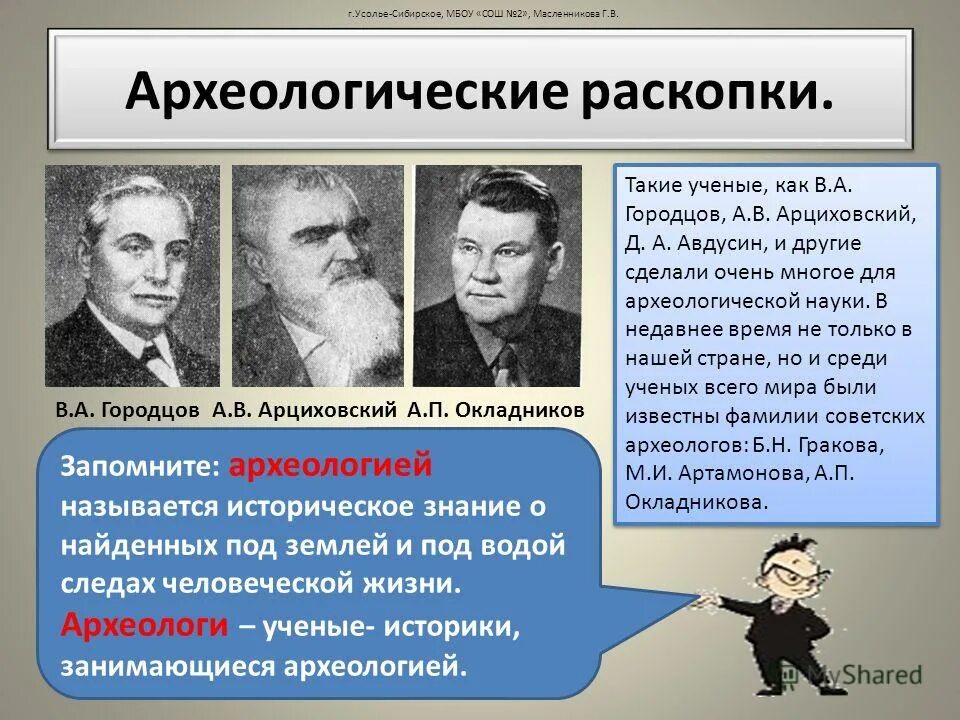 г.Усолье-Сибирское, МБОУ «СОШ №2», Масленникова Г.В.

Археологические раскопки.

В.А. Городцов А.В. Арциховский А.П. Окладников

Такие ученые, как В.А. Городцов, А.В. Арциховский, Д. А. Авдусин, и другие сделали очень многое для археологической науки. В недавнее время не только в нашей стране, но и среди ученых всего мира были известны фамилии советских археологов: Б.Н. Гракова, М.И. Артамонова, А.П. Окладникова.

Запомните: археологией называется историческое знание о найденных под землей и под водой следах человеческой жизни. Археологи – ученые- историки, занимающиеся археологией.

MyShared